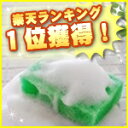 楽天ランキング
1位獲得！